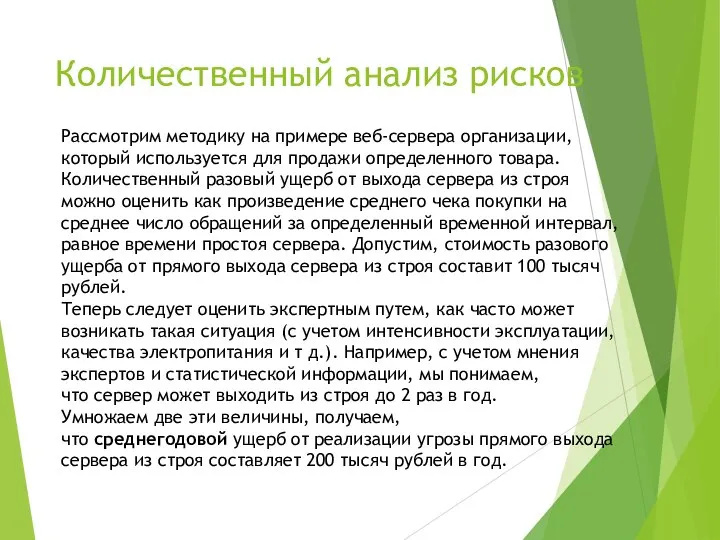 Количественный анализ рисков

Рассмотрим методику на примере веб-сервера организации, который используется для продажи определенного товара. Количественный разовый ущерб от выхода сервера из строя можно оценить как произведение среднего чека покупки на среднее число обращений за определенный временной интервал, равное времени простоя сервера. Допустим, стоимость разового ущерба от прямого выхода сервера из строя составит 100 тысяч рублей.
Теперь следует оценить экспертным путем, как часто может возникать такая ситуация (с учетом интенсивности эксплуатации, качества электропитания и т д.). Например, с учетом мнения экспертов и статистической информации, мы понимаем, что сервер может выходить из строя до 2 раз в год.
Умножаем две эти величины, получаем, что среднегодовой ущерб от реализации угрозы прямого выхода сервера из строя составляет 200 тысяч рублей в год.